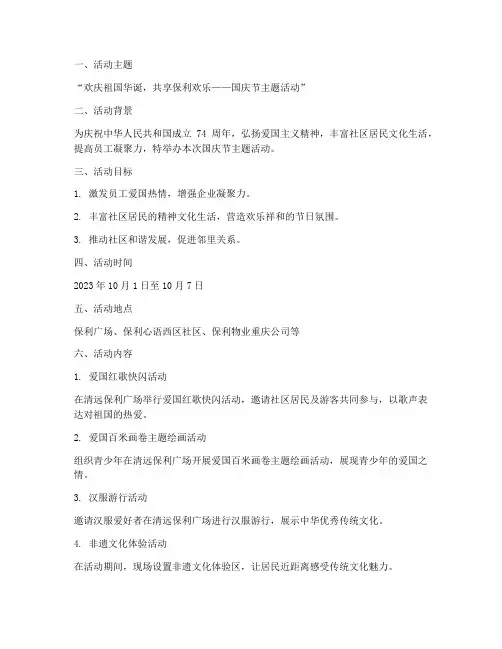 一、活动主题

“欢庆祖国华诞，共享保利欢乐——国庆节主题活动”

二、活动背景

为庆祝中华人民共和国成立 74 周年，弘扬爱国主义精神，丰富社区居民文化生活，提高员工凝聚力，特举办本次国庆节主题活动。

三、活动目标

1. 激发员工爱国热情，增强企业凝聚力。

2. 丰富社区居民的精神文化生活，营造欢乐祥和的节日氛围。

3. 推动社区和谐发展，促进邻里关系。

四、活动时间

2023 年 10 月 1 日至 10 月 7 日

五、活动地点

保利广场、保利心语西区社区、保利物业重庆公司等

六、活动内容

1. 爱国红歌快闪活动

在清远保利广场举行爱国红歌快闪活动，邀请社区居民及游客共同参与，以歌声表达对祖国的热爱。

2. 爱国百米画卷主题绘画活动

组织青少年在清远保利广场开展爱国百米画卷主题绘画活动，展现青少年的爱国之情。

3. 汉服游行活动

邀请汉服爱好者在清远保利广场进行汉服游行，展示中华优秀传统文化。

4. 非遗文化体验活动

在活动期间，现场设置非遗文化体验区，让居民近距离感受传统文化魅力。